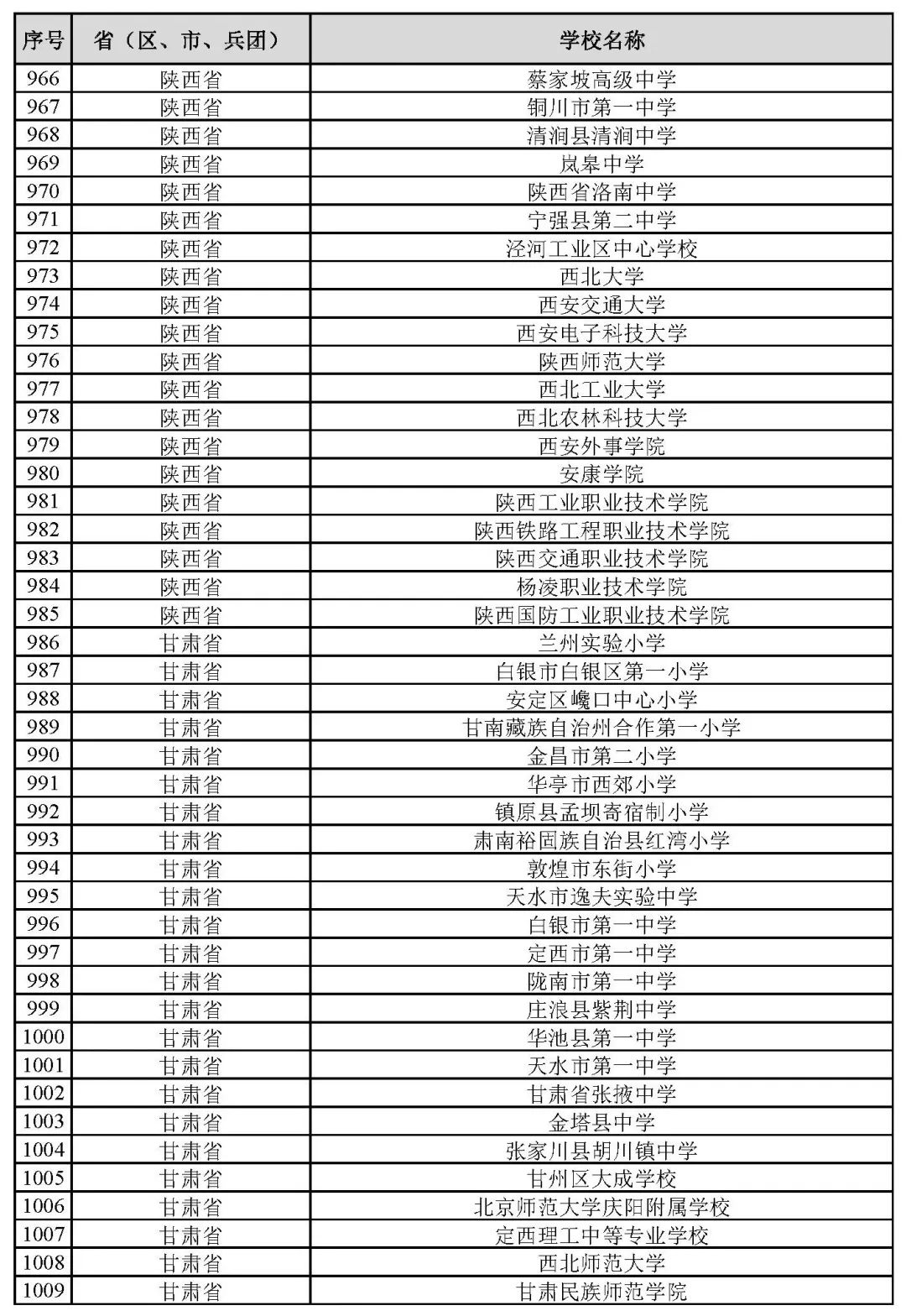 | 序号 | 省（区、市、兵团） | 学校名称 |
|---|---|---|
| 966 | 陕西省 | 蔡家坡高级中学 |
| 967 | 陕西省 | 铜川市第一中学 |
| 968 | 陕西省 | 清涧县清涧中学 |
| 969 | 陕西省 | 岚皋中学 |
| 970 | 陕西省 | 陕西省洛南中学 |
| 971 | 陕西省 | 宁强县第二中学 |
| 972 | 陕西省 | 泾河工业区中心学校 |
| 973 | 陕西省 | 西北大学 |
| 974 | 陕西省 | 西安交通大学 |
| 975 | 陕西省 | 西安电子科技大学 |
| 976 | 陕西省 | 陕西师范大学 |
| 977 | 陕西省 | 西北工业大学 |
| 978 | 陕西省 | 西北农林科技大学 |
| 979 | 陕西省 | 西安外事学院 |
| 980 | 陕西省 | 安康学院 |
| 981 | 陕西省 | 陕西工业职业技术学院 |
| 982 | 陕西省 | 陕西铁路工程职业技术学院 |
| 983 | 陕西省 | 陕西交通职业技术学院 |
| 984 | 陕西省 | 杨凌职业技术学院 |
| 985 | 陕西省 | 陕西国防工业职业技术学院 |
| 986 | 甘肃省 | 兰州实验小学 |
| 987 | 甘肃省 | 白银市白银区第一小学 |
| 988 | 甘肃省 | 安定区巉口中心小学 |
| 989 | 甘肃省 | 甘南藏族自治州合作第一小学 |
| 990 | 甘肃省 | 金昌市第二小学 |
| 991 | 甘肃省 | 华亭市西郊小学 |
| 992 | 甘肃省 | 镇原县孟坝寄宿制小学 |
| 993 | 甘肃省 | 肃南裕固族自治县红湾小学 |
| 994 | 甘肃省 | 敦煌市东街小学 |
| 995 | 甘肃省 | 天水市逸夫实验中学 |
| 996 | 甘肃省 | 白银市第一中学 |
| 997 | 甘肃省 | 定西市第一中学 |
| 998 | 甘肃省 | 陇南市第一中学 |
| 999 | 甘肃省 | 庄浪县紫荆中学 |
| 1000 | 甘肃省 | 华池县第一中学 |
| 1001 | 甘肃省 | 天水市第一中学 |
| 1002 | 甘肃省 | 甘肃省张掖中学 |
| 1003 | 甘肃省 | 金塔县中学 |
| 1004 | 甘肃省 | 张家川县胡川镇中学 |
| 1005 | 甘肃省 | 甘州区大成学校 |
| 1006 | 甘肃省 | 北京师范大学庆阳附属学校 |
| 1007 | 甘肃省 | 定西理工中等专业学校 |
| 1008 | 甘肃省 | 西北师范大学 |
| 1009 | 甘肃省 | 甘肃民族师范学院 |